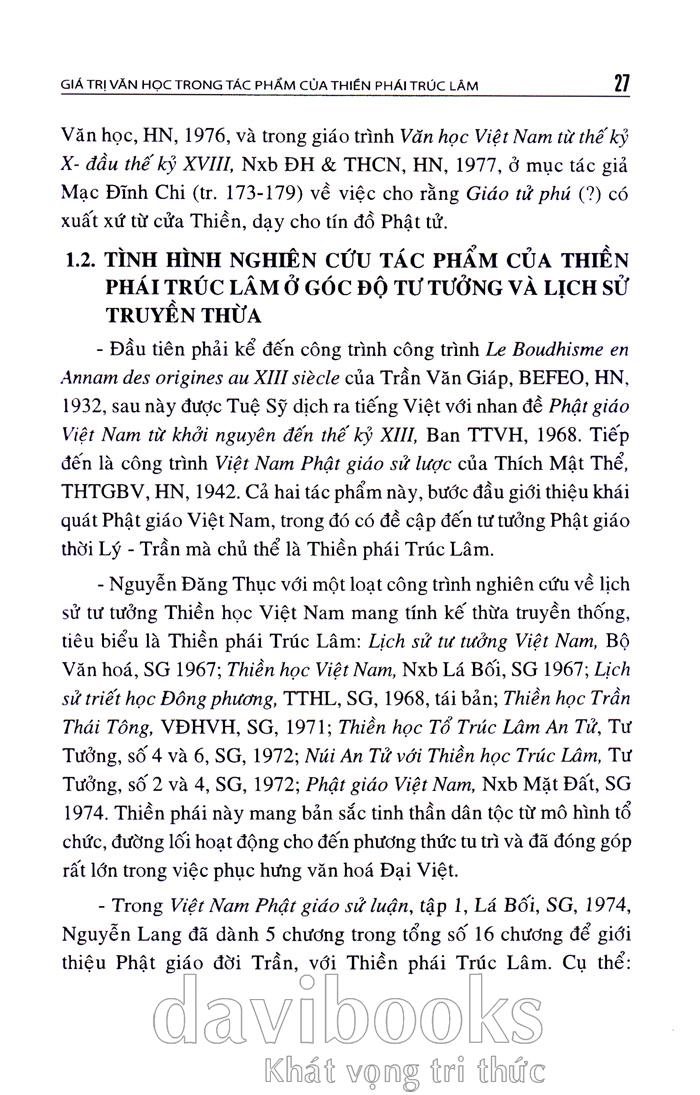 GIÁ TRỊ VĂN HỌC TRONG TÁC PHẨM CỦA THIỀN PHÁI TRÚC LÂM 27

Văn học, HN, 1976, và trong giáo trình Văn học Việt Nam từ thế kỷ X- đầu thế kỷ XVIII, Nxb ĐH & THCN, HN, 1977, ở mục tác giả Mạc Đĩnh Chi (tr. 173-179) về việc cho rằng Giáo tử phú (?) có xuất xứ từ cửa Thiền, dạy cho tín đồ Phật tử.

1.2. TÌNH HÌNH NGHIÊN CỨU TÁC PHẨM CỦA THIỀN PHÁI TRÚC LÂM Ở GÓC ĐỘ TƯ TƯỞNG VÀ LỊCH SỬ TRUYỀN THỪA

- Đầu tiên phải kể đến công trình công trình Le Boudhisme en Annam des origines au XIII siècle của Trần Văn Giáp, BEFEO, HN, 1932, sau này được Tuệ Sỹ dịch ra tiếng Việt với nhan đề Phật giáo Việt Nam từ khởi nguyên đến thế kỷ XIII, Ban TTVH, 1968. Tiếp đến là công trình Việt Nam Phật giáo sử lược của Thích Mật Thể, THTGBV, HN, 1942. Cả hai tác phẩm này, bước đầu giới thiệu khái quát Phật giáo Việt Nam, trong đó có đề cập đến tư tưởng Phật giáo thời Lý - Trần mà chủ thể là Thiền phái Trúc Lâm.

- Nguyễn Đăng Thục với một loạt công trình nghiên cứu về lịch sử tư tưởng Thiền học Việt Nam mang tính kế thừa truyền thống, tiêu biểu là Thiền phái Trúc Lâm: Lịch sử tư tưởng Việt Nam, Bộ Văn hoá, SG 1967; Thiền học Việt Nam, Nxb Lá Bối, SG 1967; Lịch sử triết học Đông phương, TTHL, SG, 1968, tái bản; Thiền học Trần Thái Tông, VĐHVH, SG, 1971; Thiền học Tổ Trúc Lâm An Tử, Tư Tưởng, số 4 và 6, SG, 1972; Núi An Tử với Thiền học Trúc Lâm, Tư Tưởng, số 2 và 4, SG, 1972; Phật giáo Việt Nam, Nxb Mặt Đất, SG 1974. Thiền phái này mang bản sắc tinh thần dân tộc từ mô hình tổ chức, đường lối hoạt động cho đến phương thức tu trì và đã đóng góp rất lớn trong việc phục hưng văn hoá Đại Việt.

- Trong Việt Nam Phật giáo sử luận, tập 1, Lá Bối, SG, 1974, Nguyễn Lang đã dành 5 chương trong tổng số 16 chương để giới thiệu Phật giáo đời Trần, với Thiền phái Trúc Lâm. Cụ thể:

davibooks
Khát vọng tri thức